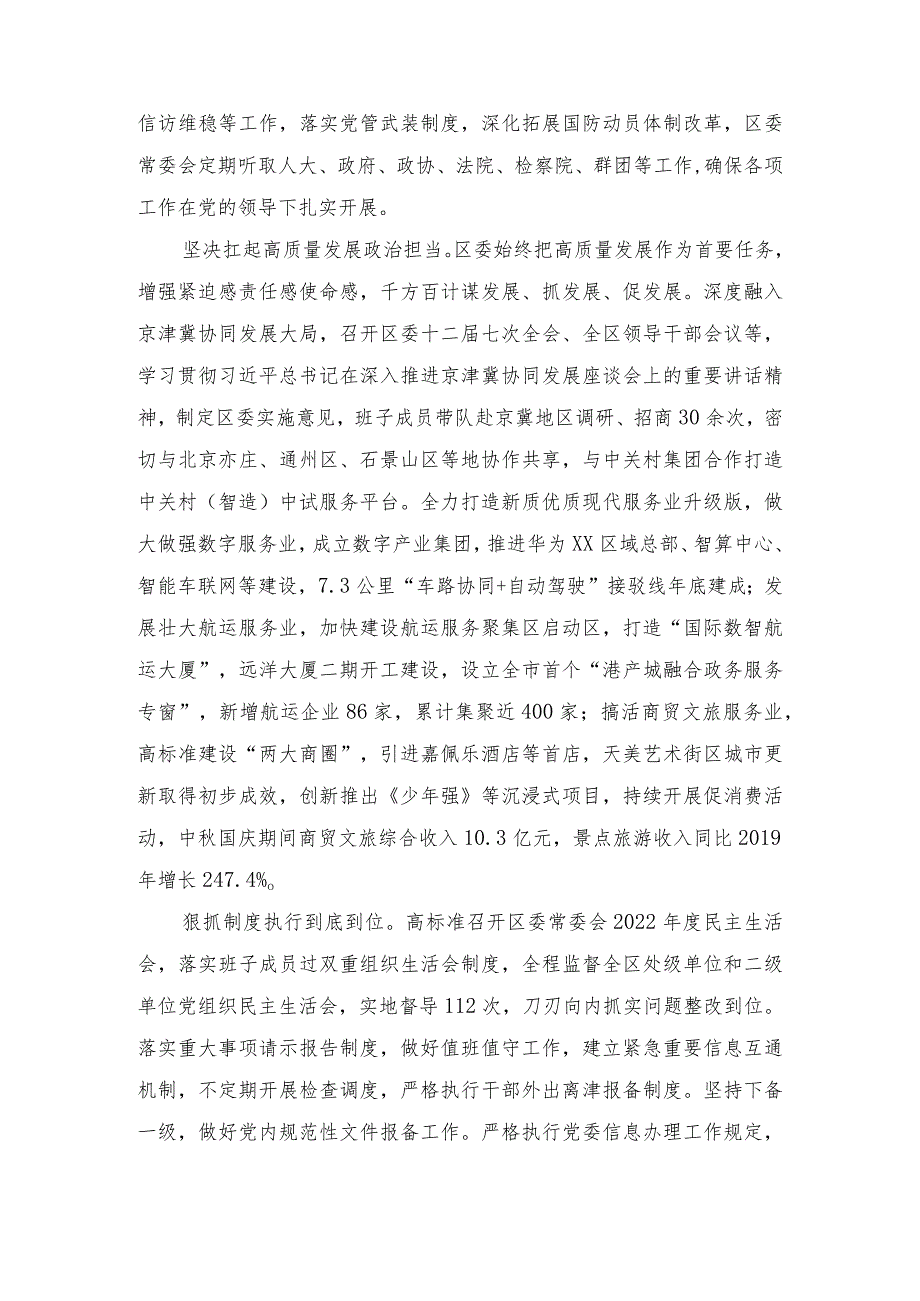 信访维稳等工作，落实党管武装制度，深化拓展国防动员体制改革，区委常委会定期听取人大、政府、政协、法院、检察院、群团等工作,确保各项工作在党的领导下扎实开展。

坚决扛起高质量发展政治担当。区委始终把高质量发展作为首要任务，增强紧迫感责任感使命感，千方百计谋发展、抓发展、促发展。深度融入京津冀协同发展大局，召开区委十二届七次全会、全区领导干部会议等，学习贯彻习近平总书记在深入推进京津冀协同发展座谈会上的重要讲话精神，制定区委实施意见，班子成员带队赴京冀地区调研、招商30余次，密切与北京亦庄、通州区、石景山区等地协作共享，与中关村集团合作打造中关村（智造）中试服务平台。全力打造新质优质现代服务业升级版，做大做强数字服务业，成立数字产业集团，推进华为XX区域总部、智算中心、智能车联网等建设，7.3公里“车路协同+自动驾驶”接驳线年底建成；发展壮大航运服务业，加快建设航运服务聚集区启动区，打造“国际数智航运大厦”，远洋大厦二期开工建设，设立全市首个“港产城融合政务服务专窗”，新增航运企业86家，累计集聚近400家；搞活商贸文旅服务业，高标准建设“两大商圈”，引进嘉佩乐酒店等首店，天美艺术街区城市更新取得初步成效，创新推出《少年强》等沉浸式项目，持续开展促消费活动，中秋国庆期间商贸文旅综合收入10.3亿元，景点旅游收入同比2019年增长247.4%。

狠抓制度执行到底到位。高标准召开区委常委会2022年度民主生活会，落实班子成员过双重组织生活会制度，全程监督全区处级单位和二级单位党组织民主生活会，实地督导112次，刀刃向内抓实问题整改到位。落实重大事项请示报告制度，做好值班值守工作，建立紧急重要信息互通机制，不定期开展检查调度，严格执行干部外出离津报备制度。坚持下备一级，做好党内规范性文件报备工作。严格执行党委信息办理工作规定，